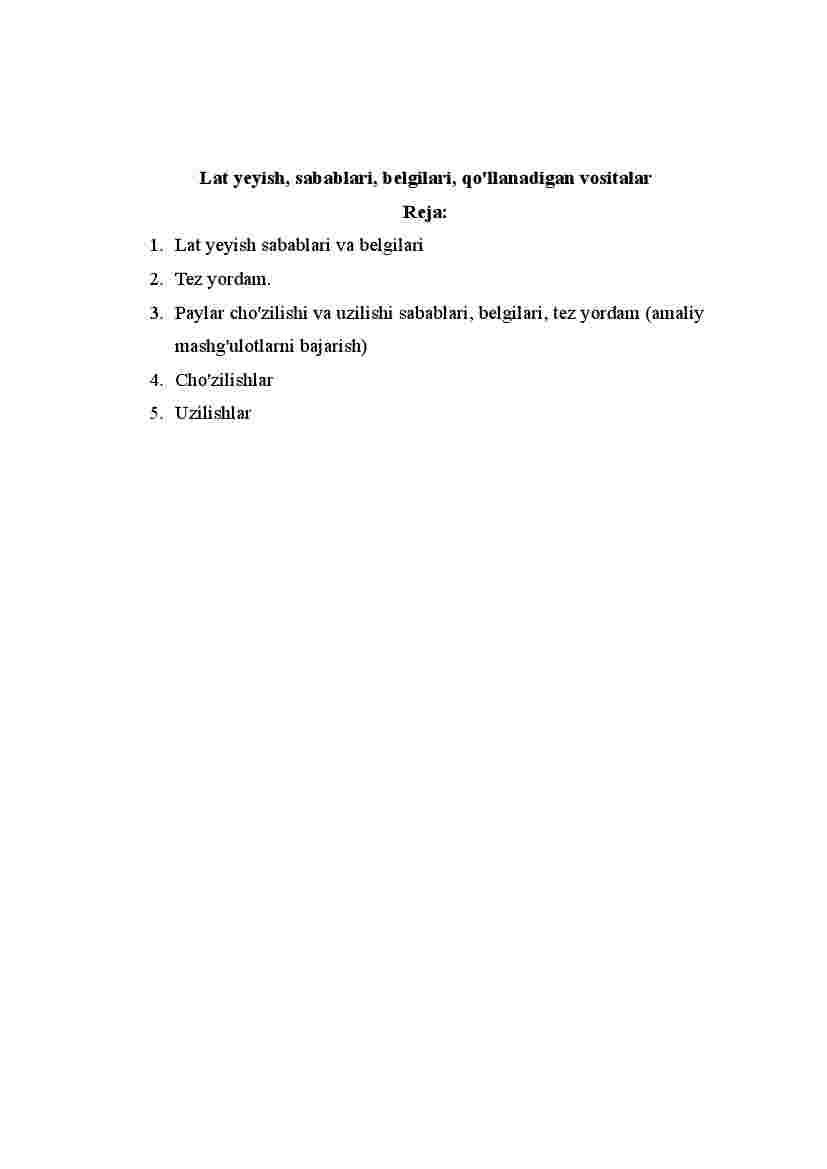 Lat yeyish, sabablari, belgilari, qo'llanadigan vositalar

Reja:

1. Lat yeyish sabablari va belgilari
2. Tez yordam.
3. Paylar cho'zilishi va uzilishi sabablari, belgilari, tez yordam (amaliy mashg'ulotlarni bajarish)
4. Cho'zilishlar
5. Uzilishlar